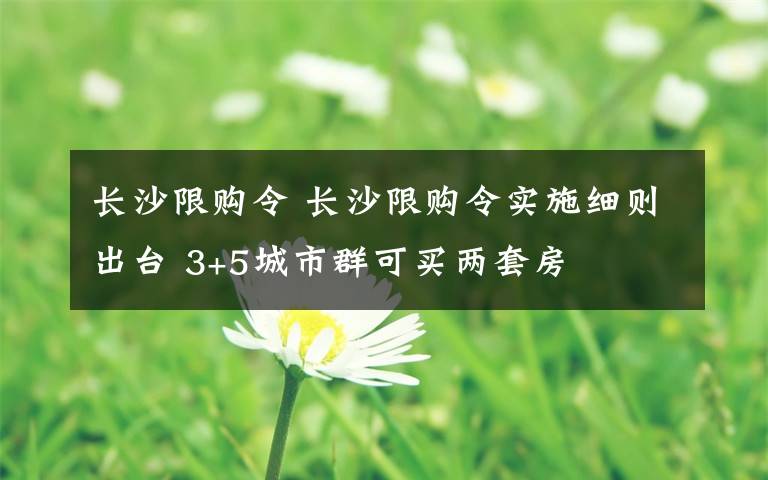 长沙限购令 长沙限购令实施细则出台 3+5城市群可买两套房